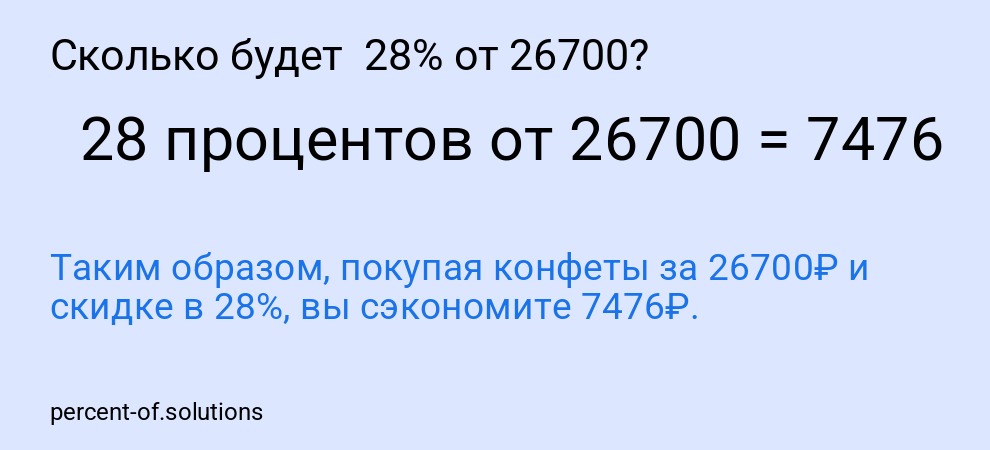 Сколько будет 28% от 26700?

28 процентов от 26700 = 7476

Таким образом, покупая конфеты за 26700₽ и скидке в 28%, вы сэкономите 7476₽.

percent-of.solutions